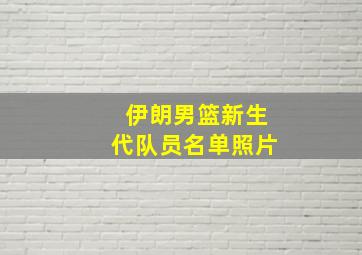 伊朗男篮新生代队员名单照片